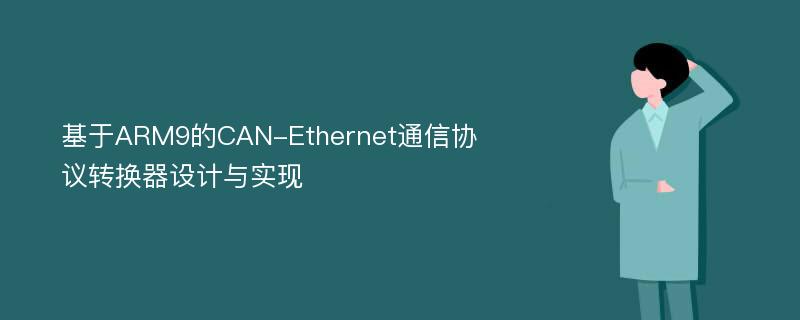 基于ARM9的CAN-Ethernet通信协议转换器设计与实现